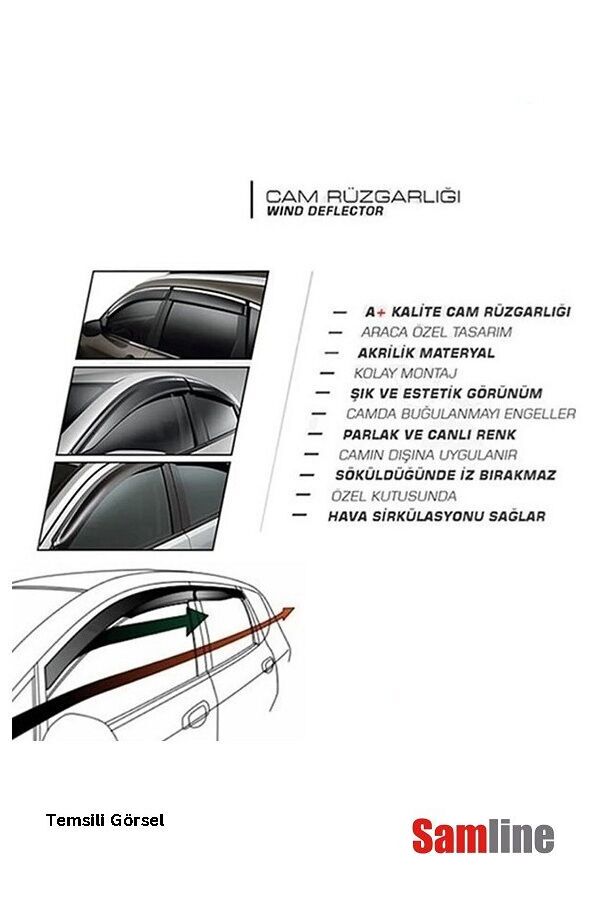 CAM RÜZGARLIĞI
WIND DEFLECTOR

— A+ KALİTE CAM RÜZGARLIĞI
— ARACA ÖZEL TASARIM
— AKRİLİK MATERYAL
— KOLAY MONTAJ
— ŞIK VE ESTETİK GÖRÜNÜM
— CAMDA BUĞULANMAYI ENGELLER
— PARLAK VE CANLI RENK
— CAMIN DIŞINA UYGULANIR
— SÖKÜLDÜĞÜNDE İZ BIRAKMAZ
— ÖZEL KUTUSUNDA
— HAVA SİRKÜLASYONU SAĞLAR

Temsili Görsel

Samline